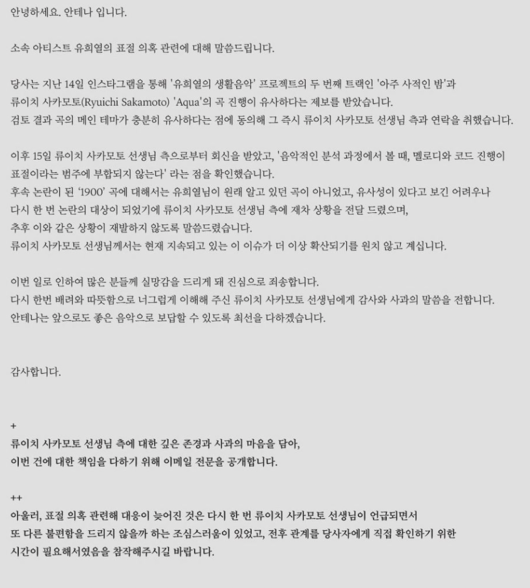 안녕하세요. 안테나 입니다.

소속 아티스트 유희열의 표절 의혹 관련에 대해 말씀드립니다.

당사는 지난 14일 인스타그램을 통해 '유희열의 생활음악' 프로젝트의 두 번째 트랙인 '아주 사적인 밤'과 류이치 사카모토(Ryuichi Sakamoto) 'Aqua'의 곡 진행이 유사하다는 제보를 받았습니다.
검토 결과 곡의 메인 테마가 충분히 유사하다는 점에 동의해 그 즉시 류이치 사카모토 선생님 측과 연락을 취했습니다.

이후 15일 류이치 사카모토 선생님 측으로부터 회신을 받았고, '음악적인 분석 과정에서 볼 때, 멜로디와 코드 진행이 표절이라는 범주에 부합되지 않는다' 라는 점을 확인했습니다.
후속 논란이 된 '1900' 곡에 대해서는 유희열님이 원래 알고 있던 곡이 아니었고, 유사성이 있다고 보긴 어려우나 다시 한 번 논란의 대상이 되었기에 류이치 사카모토 선생님 측에 재차 상황을 전달 드렸으며, 추후 이와 같은 상황이 재발하지 않도록 말씀드렸습니다.
류이치 사카모토 선생님께서는 현재 지속되고 있는 이 이슈가 더 이상 확산되기를 원치 않고 계십니다.

이번 일로 인하여 많은 분들께 실망감을 드리게 돼 진심으로 죄송합니다.
다시 한번 배려와 따뜻함으로 너그럽게 이해해 주신 류이치 사카모토 선생님에게 감사와 사과의 말씀을 전합니다.
안테나는 앞으로도 좋은 음악으로 보답할 수 있도록 최선을 다하겠습니다.

감사합니다.

+
류이치 사카모토 선생님 측에 대한 깊은 존경과 사과의 마음을 담아,
이번 건에 대한 책임을 다하기 위해 이메일 전문을 공개합니다.

++
아울러, 표절 의혹 관련해 대응이 늦어진 것은 다시 한 번 류이치 사카모토 선생님이 언급되면서 또 다른 불편함을 드리지 않을까 하는 조심스러움이 있었고, 전후 관계를 당사자에게 직접 확인하기 위한 시간이 필요해서였음을 참작해주시길 바랍니다.